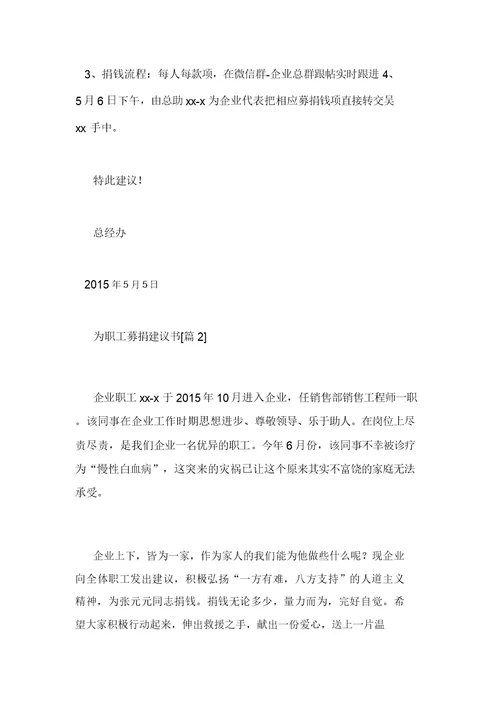 3、捐钱流程：每人每款项，在微信群-企业总群跟帖实时跟进 4、5 月 6 日下午，由总助 xx-x 为企业代表把相应募捐钱项直接转交吴 xx 手中。

特此建议！

总经办

2015 年 5 月 5 日

为职工募捐建议书[篇 2]

企业职工 xx-x 于 2015 年 10 月进入企业，任销售部销售工程师一职。该同事在企业工作时期思想进步、尊敬领导、乐于助人。在岗位上尽责尽责，是我们企业一名优异的职工。今年 6 月份，该同事不幸被诊疗为“慢性白血病”，这突来的灾祸已让这个原来其实不富饶的家庭无法承受。

企业上下，皆为一家，作为家人的我们能为他做些什么呢？现企业向全体职工发出建议，积极弘扬“一方有难，八方支持”的人道主义精神，为张元元同志捐钱。捐钱无论多少，量力而为，完好自觉。希望大家积极行动起来，伸出救援之手，献出一份爱心，送上一片温